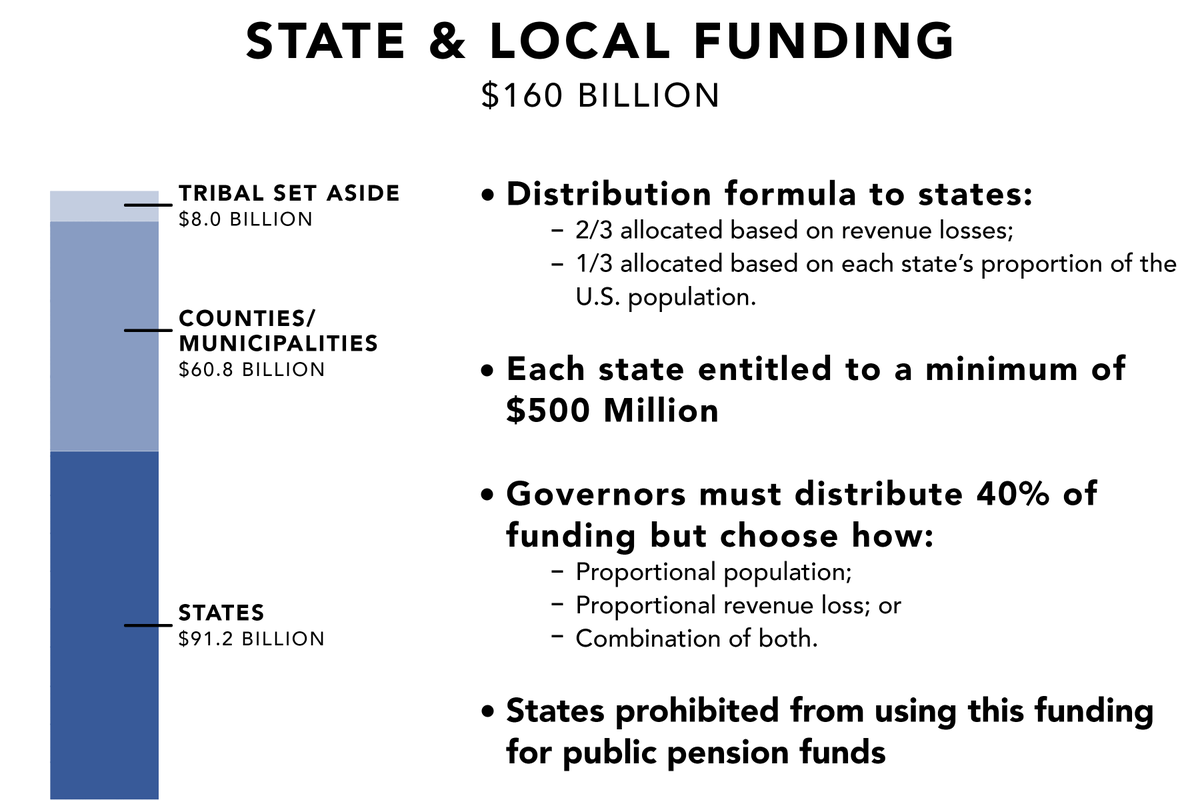 STATE & LOCAL FUNDING
$160 BILLION

TRIBAL SET ASIDE
$8.0 BILLION

COUNTIES/ MUNICIPALITIES
$60.8 BILLION

STATES
$91.2 BILLION

• Distribution formula to states:
– 2/3 allocated based on revenue losses;
– 1/3 allocated based on each state's proportion of the U.S. population.

• Each state entitled to a minimum of $500 Million

• Governors must distribute 40% of funding but choose how:
– Proportional population;
– Proportional revenue loss; or
– Combination of both.

• States prohibited from using this funding for public pension funds